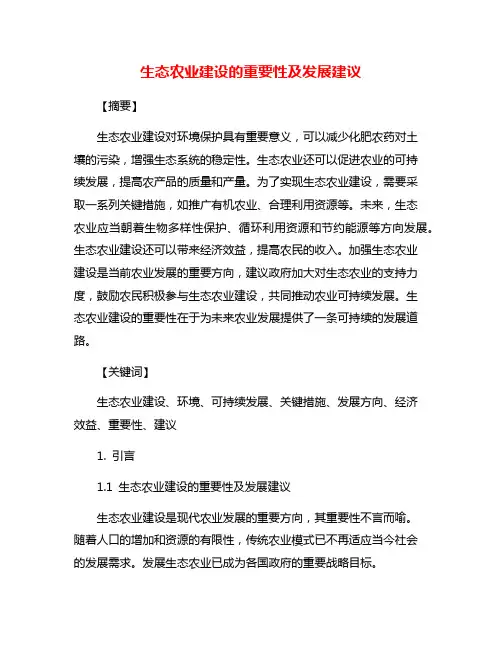 生态农业建设的重要性及发展建议

【摘要】

生态农业建设对环境保护具有重要意义，可以减少化肥农药对土壤的污染，增强生态系统的稳定性。生态农业还可以促进农业的可持续发展，提高农产品的质量和产量。为了实现生态农业建设，需要采取一系列关键措施，如推广有机农业、合理利用资源等。未来，生态农业应当朝着生物多样性保护、循环利用资源和节约能源等方向发展。生态农业建设还可以带来经济效益，提高农民的收入。加强生态农业建设是当前农业发展的重要方向，建议政府加大对生态农业的支持力度，鼓励农民积极参与生态农业建设，共同推动农业可持续发展。生态农业建设的重要性在于为未来农业发展提供了一条可持续的发展道路。

【关键词】

生态农业建设、环境、可持续发展、关键措施、发展方向、经济效益、重要性、建议

1. 引言

1.1 生态农业建设的重要性及发展建议

生态农业建设是现代农业发展的重要方向，其重要性不言而喻。随着人口的增加和资源的有限性，传统农业模式已不再适应当今社会的发展需求。发展生态农业已成为各国政府的重要战略目标。